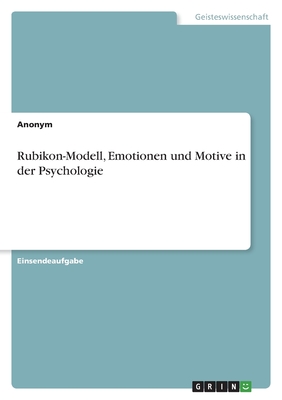 Geisteswissenschaft

Anonym

Rubikon-Modell, Emotionen und Motive in der Psychologie

Einsendeaufgabe

GRIN